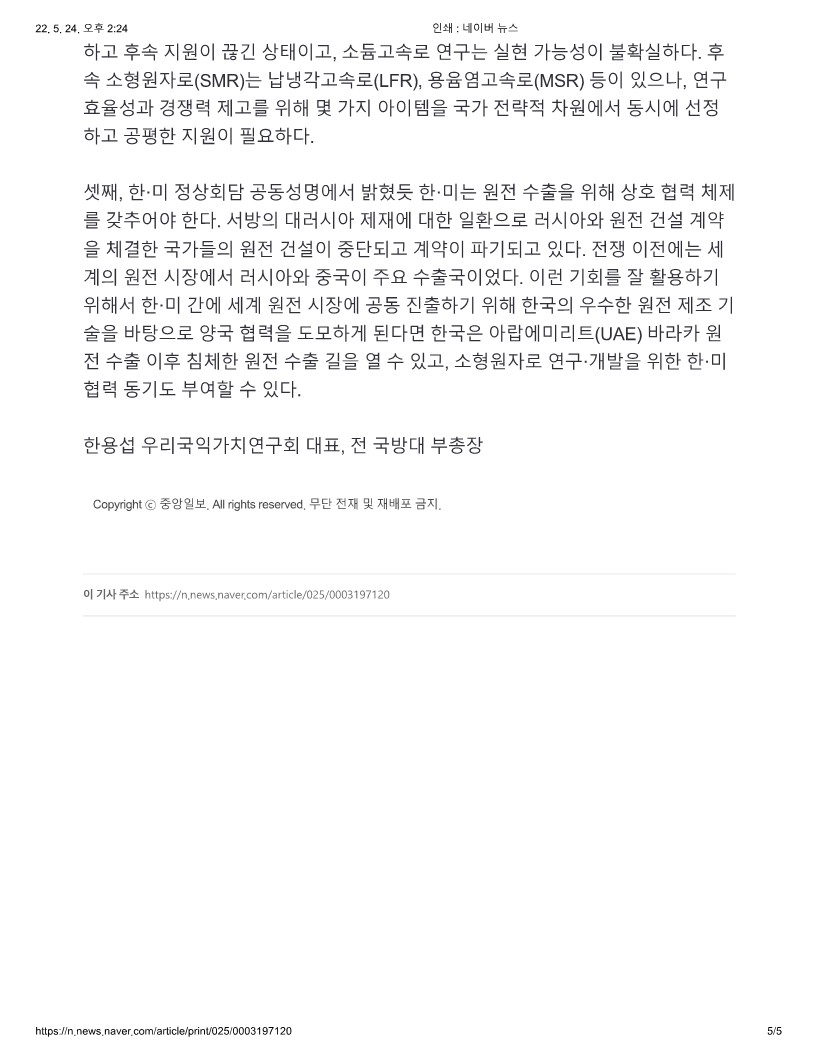 22. 5. 24. 오후 2:24 인쇄 : 네이버 뉴스

하고 후속 지원이 끊긴 상태이고, 소듐고속로 연구는 실현 가능성이 불확실하다. 후속 소형원자로(SMR)는 납냉각고속로(LFR), 용융염고속로(MSR) 등이 있으나, 연구 효율성과 경쟁력 제고를 위해 몇 가지 아이템을 국가 전략적 차원에서 동시에 선정하고 공평한 지원이 필요하다.

셋째, 한·미 정상회담 공동성명에서 밝혔듯 한·미는 원전 수출을 위해 상호 협력 체제를 갖추어야 한다. 서방의 대러시아 제재에 대한 일환으로 러시아와 원전 건설 계약을 체결한 국가들의 원전 건설이 중단되고 계약이 파기되고 있다. 전쟁 이전에는 세계의 원전 시장에서 러시아와 중국이 주요 수출국이었다. 이런 기회를 잘 활용하기 위해서 한·미 간에 세계 원전 시장에 공동 진출하기 위해 한국의 우수한 원전 제조 기술을 바탕으로 양국 협력을 도모하게 된다면 한국은 아랍에미리트(UAE) 바라카 원전 수출 이후 침체한 원전 수출 길을 열 수 있고, 소형원자로 연구·개발을 위한 한·미 협력 동기도 부여할 수 있다.

한용섭 우리국익가치연구회 대표, 전 국방대 부총장

Copyright ⓒ 중앙일보. All rights reserved. 무단 전재 및 재배포 금지.

이 기사 주소 https://n.news.naver.com/article/025/0003197120

https://n.news.naver.com/article/print/025/0003197120 5/5